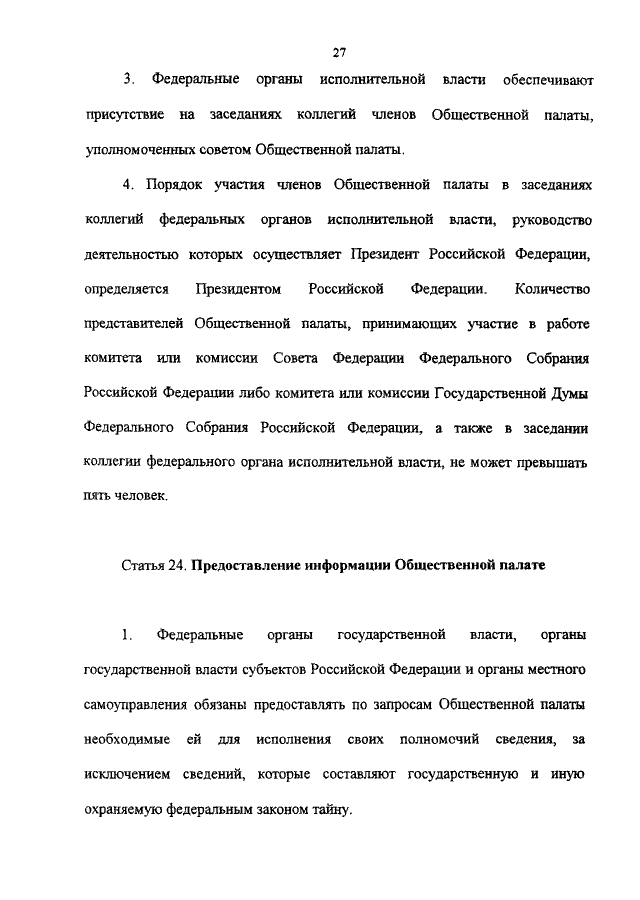 27

3. Федеральные органы исполнительной власти обеспечивают присутствие на заседаниях коллегий членов Общественной палаты, уполномоченных советом Общественной палаты.

4. Порядок участия членов Общественной палаты в заседаниях коллегий федеральных органов исполнительной власти, руководство деятельностью которых осуществляет Президент Российской Федерации, определяется Президентом Российской Федерации. Количество представителей Общественной палаты, принимающих участие в работе комитета или комиссии Совета Федерации Федерального Собрания Российской Федерации либо комитета или комиссии Государственной Думы Федерального Собрания Российской Федерации, а также в заседании коллегии федерального органа исполнительной власти, не может превышать пять человек.

Статья 24. Предоставление информации Общественной палате

1. Федеральные органы государственной власти, органы государственной власти субъектов Российской Федерации и органы местного самоуправления обязаны предоставлять по запросам Общественной палаты необходимые ей для исполнения своих полномочий сведения, за исключением сведений, которые составляют государственную и иную охраняемую федеральным законом тайну.